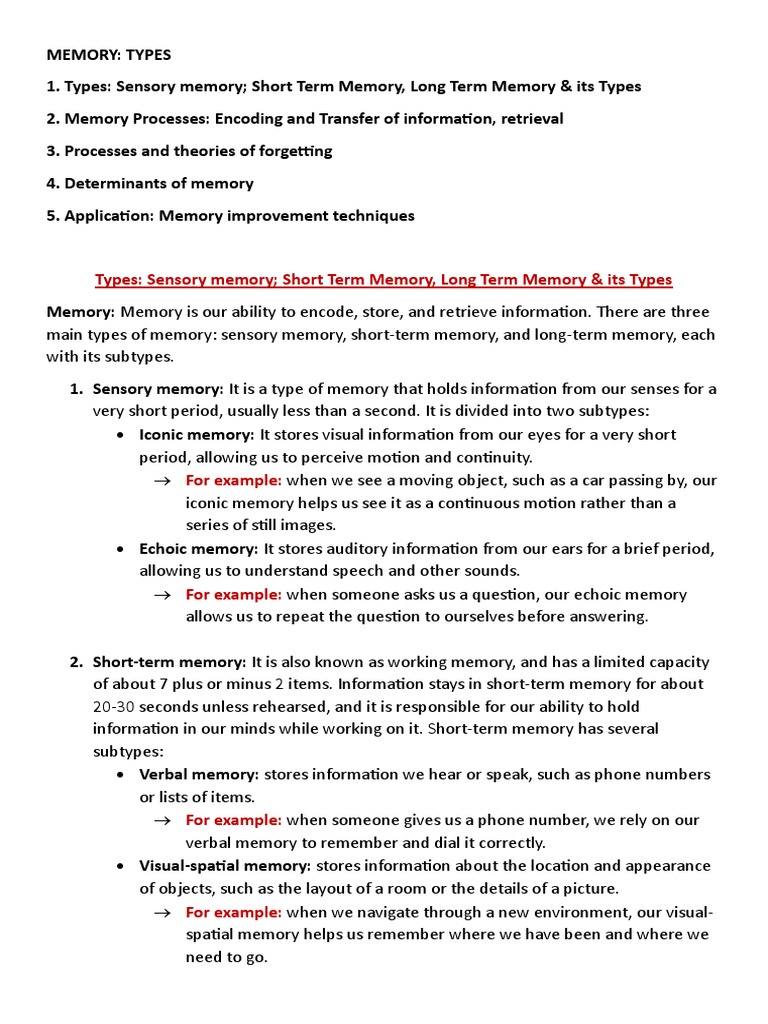 MEMORY: TYPES

1. Types: Sensory memory; Short Term Memory, Long Term Memory & its Types

2. Memory Processes: Encoding and Transfer of information, retrieval

3. Processes and theories of forgetting

4. Determinants of memory

5. Application: Memory improvement techniques

Types: Sensory memory; Short Term Memory, Long Term Memory & its Types

Memory: Memory is our ability to encode, store, and retrieve information. There are three main types of memory: sensory memory, short-term memory, and long-term memory, each with its subtypes.

1. Sensory memory: It is a type of memory that holds information from our senses for a very short period, usually less than a second. It is divided into two subtypes:
• Iconic memory: It stores visual information from our eyes for a very short period, allowing us to perceive motion and continuity.
→ For example: when we see a moving object, such as a car passing by, our iconic memory helps us see it as a continuous motion rather than a series of still images.
• Echoic memory: It stores auditory information from our ears for a brief period, allowing us to understand speech and other sounds.
→ For example: when someone asks us a question, our echoic memory allows us to repeat the question to ourselves before answering.

2. Short-term memory: It is also known as working memory, and has a limited capacity of about 7 plus or minus 2 items. Information stays in short-term memory for about 20-30 seconds unless rehearsed, and it is responsible for our ability to hold information in our minds while working on it. Short-term memory has several subtypes:
• Verbal memory: stores information we hear or speak, such as phone numbers or lists of items.
→ For example: when someone gives us a phone number, we rely on our verbal memory to remember and dial it correctly.
• Visual-spatial memory: stores information about the location and appearance of objects, such as the layout of a room or the details of a picture.
→ For example: when we navigate through a new environment, our visual-spatial memory helps us remember where we have been and where we need to go.